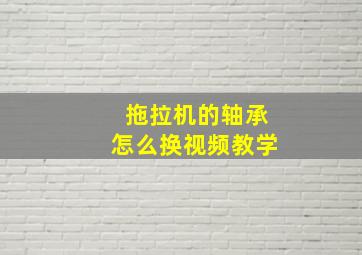 拖拉机的轴承
怎么换视频教学